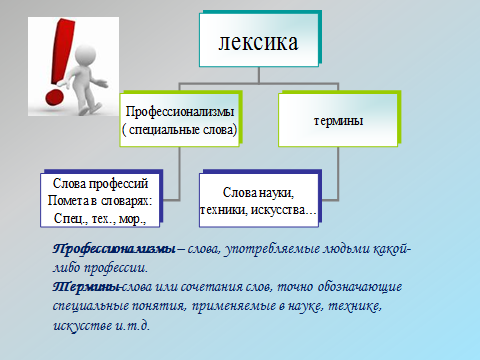 лексика

Профессионализмы
( специальные слова)

термины

Слова профессий
Помета в словарях:
Спец., тех., мор.,

Слова науки,
техники, искусства…

Профессионализмы – слова, употребляемые людьми какой-либо профессии.
Термины-слова или сочетания слов, точно обозначающие специальные понятия, применяемые в науке, технике, искусстве и.т.д.